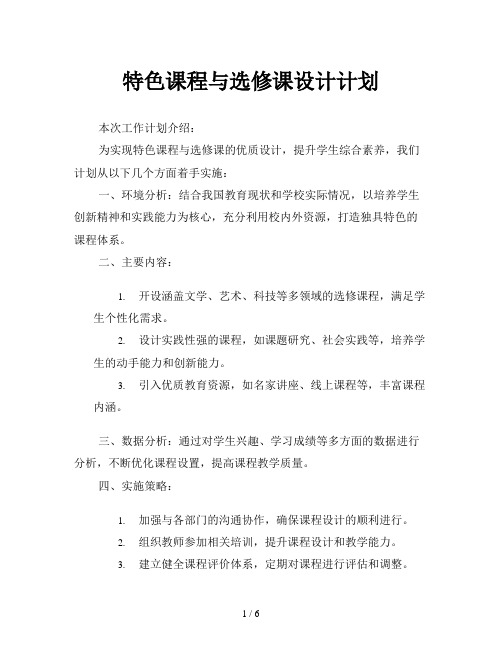 特色课程与选修课设计计划

本次工作计划介绍：

为实现特色课程与选修课的优质设计，提升学生综合素养，我们计划从以下几个方面着手实施：

一、环境分析：结合我国教育现状和学校实际情况，以培养学生创新精神和实践能力为核心，充分利用校内外资源，打造独具特色的课程体系。

二、主要内容：

1. 开设涵盖文学、艺术、科技等多领域的选修课程，满足学生个性化需求。

2. 设计实践性强的课程，如课题研究、社会实践等，培养学生的动手能力和创新能力。

3. 引入优质教育资源，如名家讲座、线上课程等，丰富课程内涵。

三、数据分析：通过对学生兴趣、学习成绩等多方面的数据进行分析，不断优化课程设置，提高课程教学质量。

四、实施策略：

1. 加强与各部门的沟通协作，确保课程设计的顺利进行。

2. 组织教师参加相关培训，提升课程设计和教学能力。

3. 建立健全课程评价体系，定期对课程进行评估和调整。

1 / 6